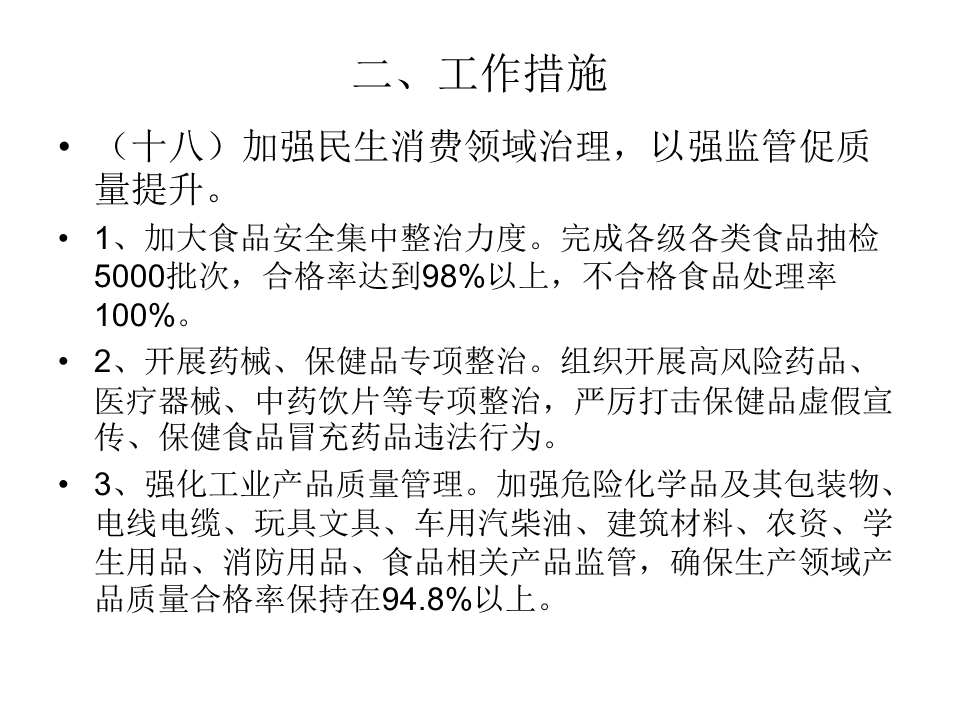 二、工作措施

• （十八）加强民生消费领域治理，以强监管促质量提升。

• 1、加大食品安全集中整治力度。完成各级各类食品抽检5000批次，合格率达到98%以上，不合格食品处理率100%。

• 2、开展药械、保健品专项整治。组织开展高风险药品、医疗器械、中药饮片等专项整治，严厉打击保健品虚假宣传、保健食品冒充药品违法行为。

• 3、强化工业产品质量管理。加强危险化学品及其包装物、电线电缆、玩具文具、车用汽柴油、建筑材料、农资、学生用品、消防用品、食品相关产品监管，确保生产领域产品质量合格率保持在94.8%以上。